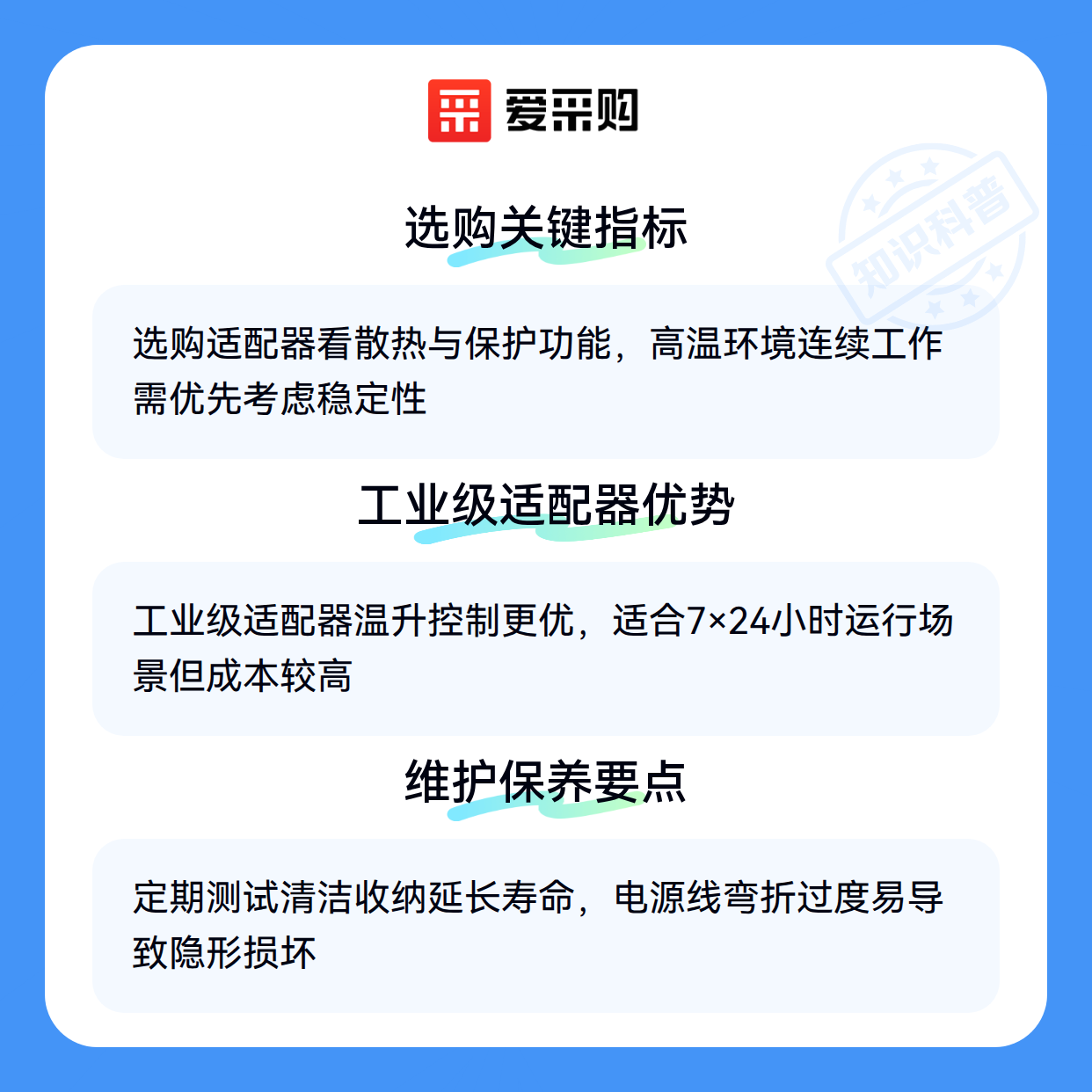 爱采购

选购关键指标

选购适配器看散热与保护功能，高温环境连续工作需优先考虑稳定性

工业级适配器优势

工业级适配器温升控制更优，适合7×24小时运行场景但成本较高

维护保养要点

定期测试清洁收纳延长寿命，电源线弯折过度易导致隐形损坏

知识科普